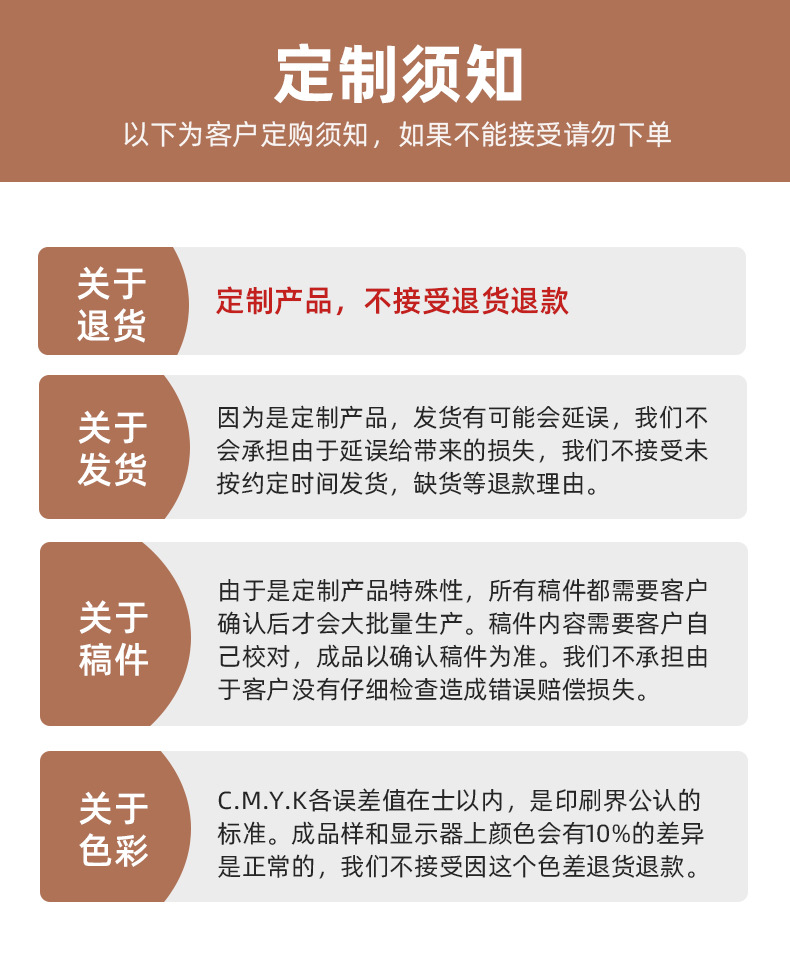 定制须知

以下为客户定购须知，如果不能接受请勿下单

关于退货

定制产品，不接受退货退款

关于发货

因为是定制产品，发货有可能会延误，我们不会承担由于延误给带来的损失，我们不接受未按约定时间发货，缺货等退款理由。

关于稿件

由于是定制产品特殊性，所有稿件都需要客户确认后才会大批量生产。稿件内容需要客户自己校对，成品以确认稿件为准。我们不承担由于客户没有仔细检查造成错误赔偿损失。

关于色彩

C.M.Y.K各误差值在士以内，是印刷界公认的标准。成品样和显示器上颜色会有10%的差异是正常的，我们不接受因这个色差退货退款。